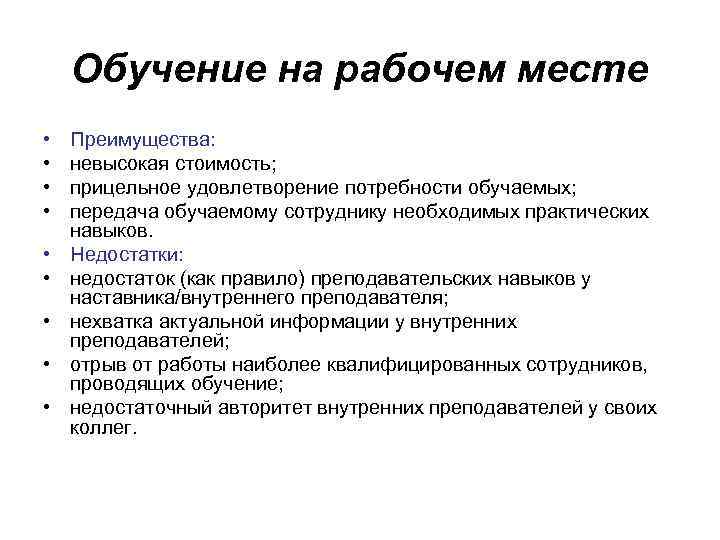 Обучение на рабочем месте

• Преимущества:
• невысокая стоимость;
• прицельное удовлетворение потребности обучаемых;
• передача обучаемому сотруднику необходимых практических навыков.
• Недостатки:
• недостаток (как правило) преподавательских навыков у наставника/внутреннего преподавателя;
• нехватка актуальной информации у внутренних преподавателей;
• отрыв от работы наиболее квалифицированных сотрудников, проводящих обучение;
• недостаточный авторитет внутренних преподавателей у своих коллег.